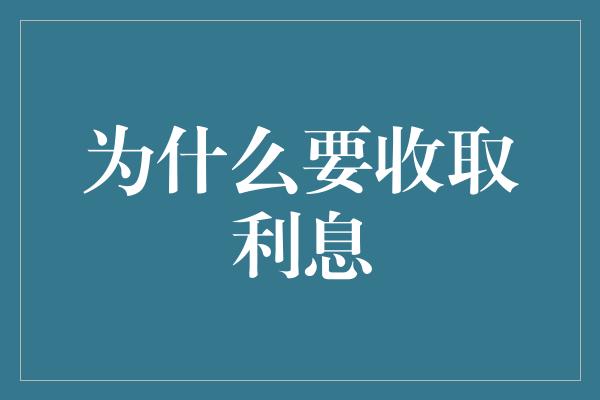 为什么要收取利息